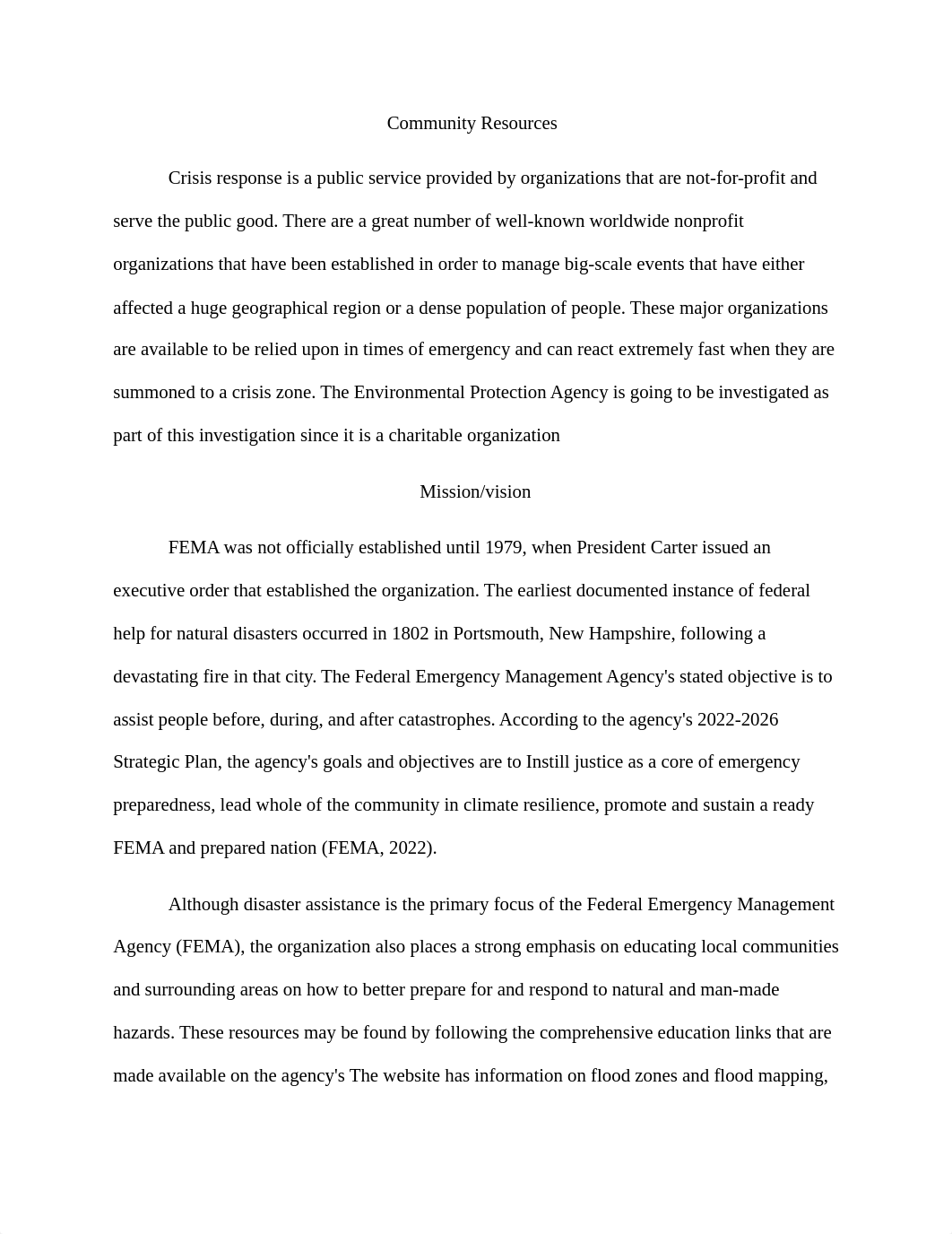 Community Resources

Crisis response is a public service provided by organizations that are not-for-profit and serve the public good. There are a great number of well-known worldwide nonprofit organizations that have been established in order to manage big-scale events that have either affected a huge geographical region or a dense population of people. These major organizations are available to be relied upon in times of emergency and can react extremely fast when they are summoned to a crisis zone. The Environmental Protection Agency is going to be investigated as part of this investigation since it is a charitable organization

Mission/vision

FEMA was not officially established until 1979, when President Carter issued an executive order that established the organization. The earliest documented instance of federal help for natural disasters occurred in 1802 in Portsmouth, New Hampshire, following a devastating fire in that city. The Federal Emergency Management Agency's stated objective is to assist people before, during, and after catastrophes. According to the agency's 2022-2026 Strategic Plan, the agency's goals and objectives are to Instill justice as a core of emergency preparedness, lead whole of the community in climate resilience, promote and sustain a ready FEMA and prepared nation (FEMA, 2022).

Although disaster assistance is the primary focus of the Federal Emergency Management Agency (FEMA), the organization also places a strong emphasis on educating local communities and surrounding areas on how to better prepare for and respond to natural and man-made hazards. These resources may be found by following the comprehensive education links that are made available on the agency's The website has information on flood zones and flood mapping,